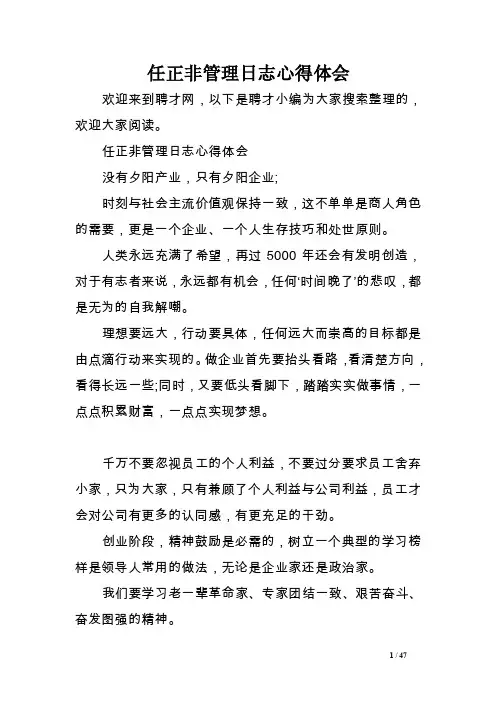 任正非管理日志心得体会

欢迎来到聘才网，以下是聘才小编为大家搜索整理的，欢迎大家阅读。

任正非管理日志心得体会

没有夕阳产业，只有夕阳企业;

时刻与社会主流价值观保持一致，这不单单是商人角色的需要，更是一个企业、一个人生存技巧和处世原则。

人类永远充满了希望，再过 5000 年还会有发明创造，对于有志者来说，永远都有机会，任何‘时间晚了’的悲叹，都是无为的自我解嘲。

理想要远大，行动要具体，任何远大而崇高的目标都是由点滴行动来实现的。做企业首先要抬头看路，看清楚方向，看得长远一些;同时，又要低头看脚下，踏踏实实做事情，一点点积累财富，一点点实现梦想。

千万不要忽视员工的个人利益，不要过分要求员工舍弃小家，只为大家，只有兼顾了个人利益与公司利益，员工才会对公司有更多的认同感，有更充足的干劲。

创业阶段，精神鼓励是必需的，树立一个典型的学习榜样是领导人常用的做法，无论是企业家还是政治家。

我们要学习老一辈革命家、专家团结一致、艰苦奋斗、奋发图强的精神。

1 / 47